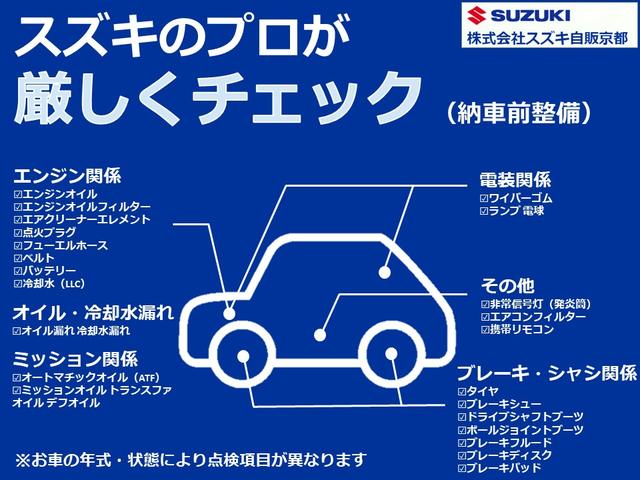 SUZUKI
株式会社スズキ自販京都

スズキのプロが
厳しくチェック
（納車前整備）

エンジン関係
☑エンジンオイル
☑エンジンオイルフィルター
☑エアクリーナーエレメント
☑点火プラグ
☑フューエルホース
☑ベルト
☑バッテリー
☑冷却水（LLC）

オイル・冷却水漏れ
☑オイル漏れ 冷却水漏れ

ミッション関係
☑オートマチックオイル（ATF）
☑ミッションオイル トランスファオイル デフオイル

電装関係
☑ワイパーゴム
☑ランプ 電球

その他
☑非常信号灯（発炎筒）
☑エアコンフィルター
☑携帯リモコン

ブレーキ・シャシ関係
☑タイヤ
☑ブレーキシュー
☑ドライブシャフトブーツ
☑ボールジョイントブーツ
☑ブレーキフルード
☑ブレーキディスク
☑ブレーキパッド

※お車の年式・状態により点検項目が異なります